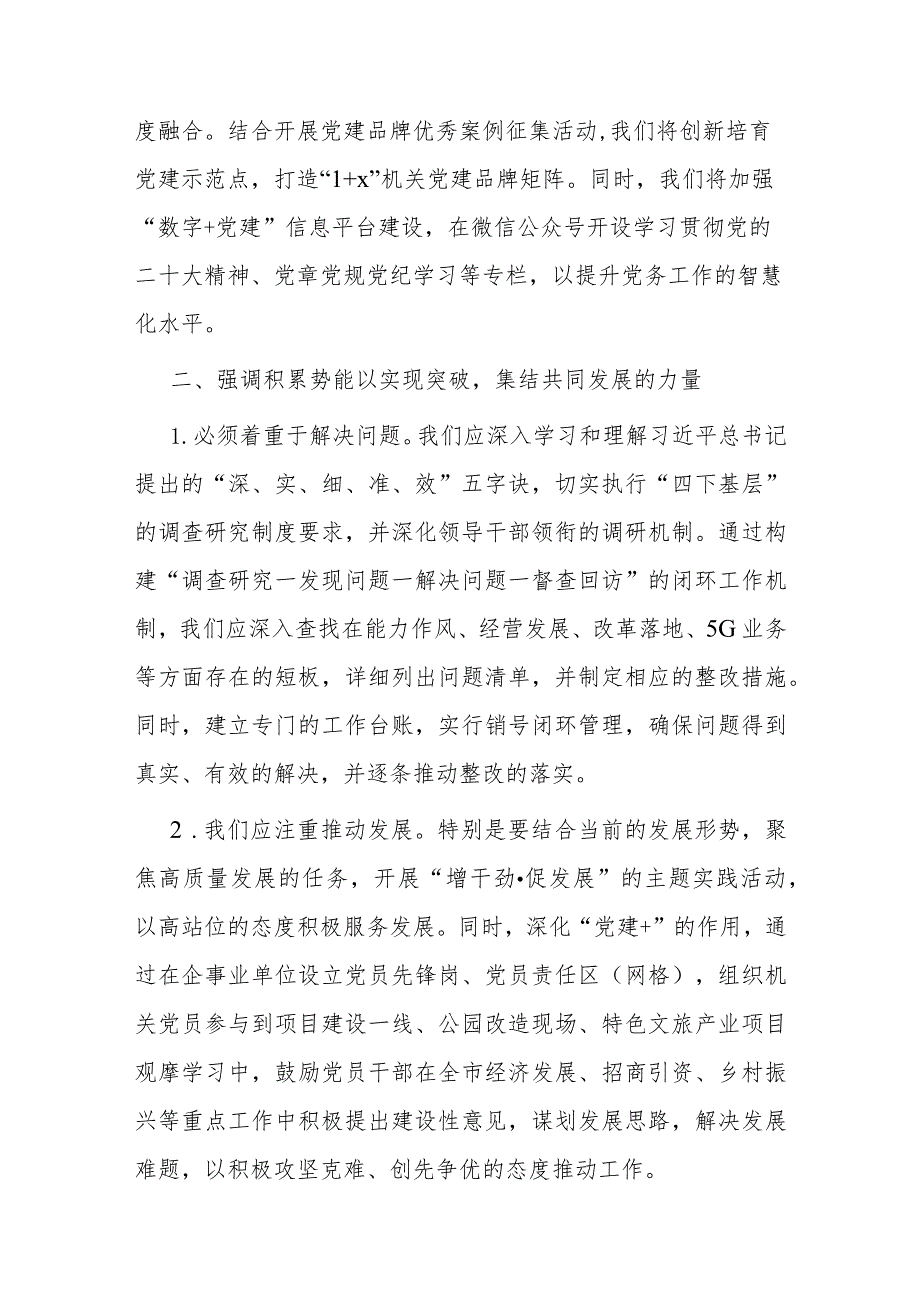 度融合。结合开展党建品牌优秀案例征集活动,我们将创新培育党建示范点，打造“1+x”机关党建品牌矩阵。同时，我们将加强“数字+党建”信息平台建设，在微信公众号开设学习贯彻党的二十大精神、党章党规党纪学习等专栏，以提升党务工作的智慧化水平。

二、强调积累势能以实现突破，集结共同发展的力量

1.必须着重于解决问题。我们应深入学习和理解习近平总书记提出的“深、实、细、准、效”五字诀，切实执行“四下基层”的调查研究制度要求，并深化领导干部领衔的调研机制。通过构建“调查研究一发现问题一解决问题一督查回访”的闭环工作机制，我们应深入查找在能力作风、经营发展、改革落地、5G业务等方面存在的短板，详细列出问题清单，并制定相应的整改措施。同时，建立专门的工作台账，实行销号闭环管理，确保问题得到真实、有效的解决，并逐条推动整改的落实。

2.我们应注重推动发展。特别是要结合当前的发展形势，聚焦高质量发展的任务，开展“增干劲•促发展”的主题实践活动，以高站位的态度积极服务发展。同时，深化“党建+”的作用，通过在企事业单位设立党员先锋岗、党员责任区（网格），组织机关党员参与到项目建设一线、公园改造现场、特色文旅产业项目观摩学习中，鼓励党员干部在全市经济发展、招商引资、乡村振兴等重点工作中积极提出建设性意见，谋划发展思路，解决发展难题，以积极攻坚克难、创先争优的态度推动工作。